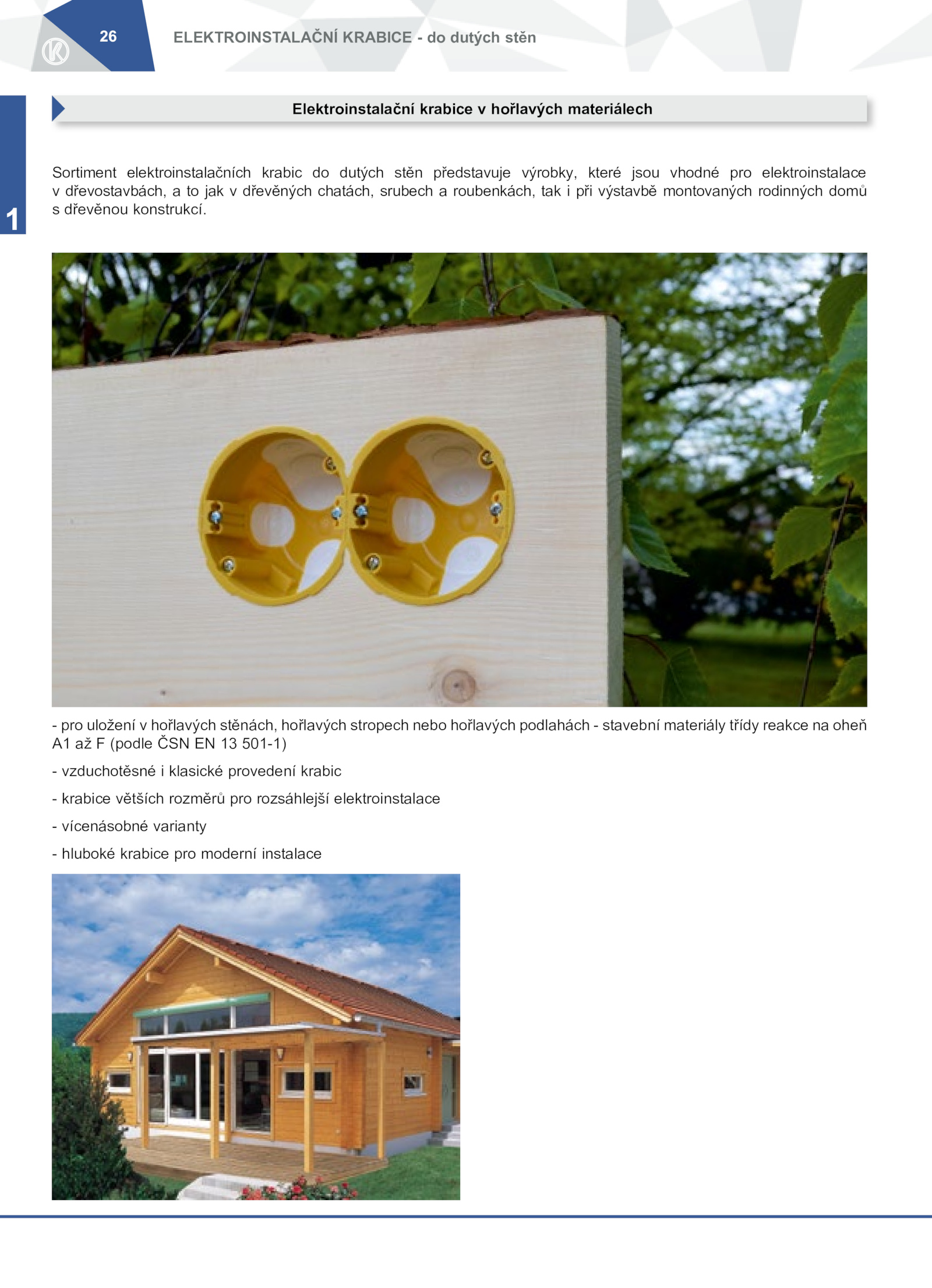 26 ELEKTROINSTALAČNÍ KRABICE - do dutých stěn

1

Elektroinstalační krabice v hořlavých materiálech

Sortiment elektroinstalačních krabic do dutých stěn představuje výrobky, které jsou vhodné pro elektroinstalace v dřevostavbách, a to jak v dřevěných chatách, srubech a roubenkách, tak i při výstavbě montovaných rodinných domů s dřevěnou konstrukcí.

- pro uložení v hořlavých stěnách, hořlavých stropech nebo hořlavých podlahách - stavební materiály třídy reakce na oheň A1 až F (podle ČSN EN 13 501-1)

- vzduchotěsné i klasické provedení krabic

- krabice větších rozměrů pro rozsáhlejší elektroinstalace

- vícenásobné varianty

- hluboké krabice pro moderní instalace